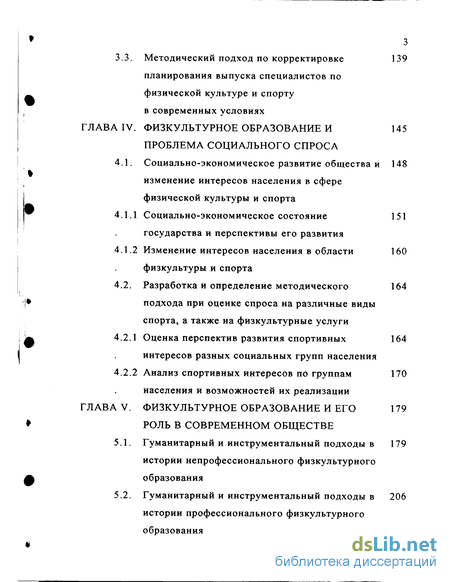 3

| | | |
|---|---|---|
| 3.3. | Методический подход по корректировке планирования выпуска специалистов по физической культуре и спорту в современных условиях | 139 |
| ГЛАВА IV. | ФИЗКУЛЬТУРНОЕ ОБРАЗОВАНИЕ И ПРОБЛЕМА СОЦИАЛЬНОГО СПРОСА | 145 |
| 4.1. | Социально-экономическое развитие общества и изменение интересов населения в сфере физической культуры и спорта | 148 |
| 4.1.1. | Социально-экономическое состояние государства и перспективы его развития | 151 |
| 4.1.2. | Изменение интересов населения в области физкультуры и спорта | 160 |
| 4.2. | Разработка и определение методического подхода при оценке спроса на различные виды спорта, а также на физкультурные услуги | 164 |
| 4.2.1. | Оценка перспектив развития спортивных интересов разных социальных групп населения | 164 |
| 4.2.2. | Анализ спортивных интересов по группам населения и возможностей их реализации | 170 |
| ГЛАВА V. | ФИЗКУЛЬТУРНОЕ ОБРАЗОВАНИЕ И ЕГО РОЛЬ В СОВРЕМЕННОМ ОБЩЕСТВЕ | 179 |
| 5.1. | Гуманитарный и инструментальный подходы в истории непрофессионального физкультурного образования | 179 |
| 5.2. | Гуманитарный и инструментальный подходы в истории профессионального физкультурного образования | 206 |

dsLib.net
библиотека диссертаций